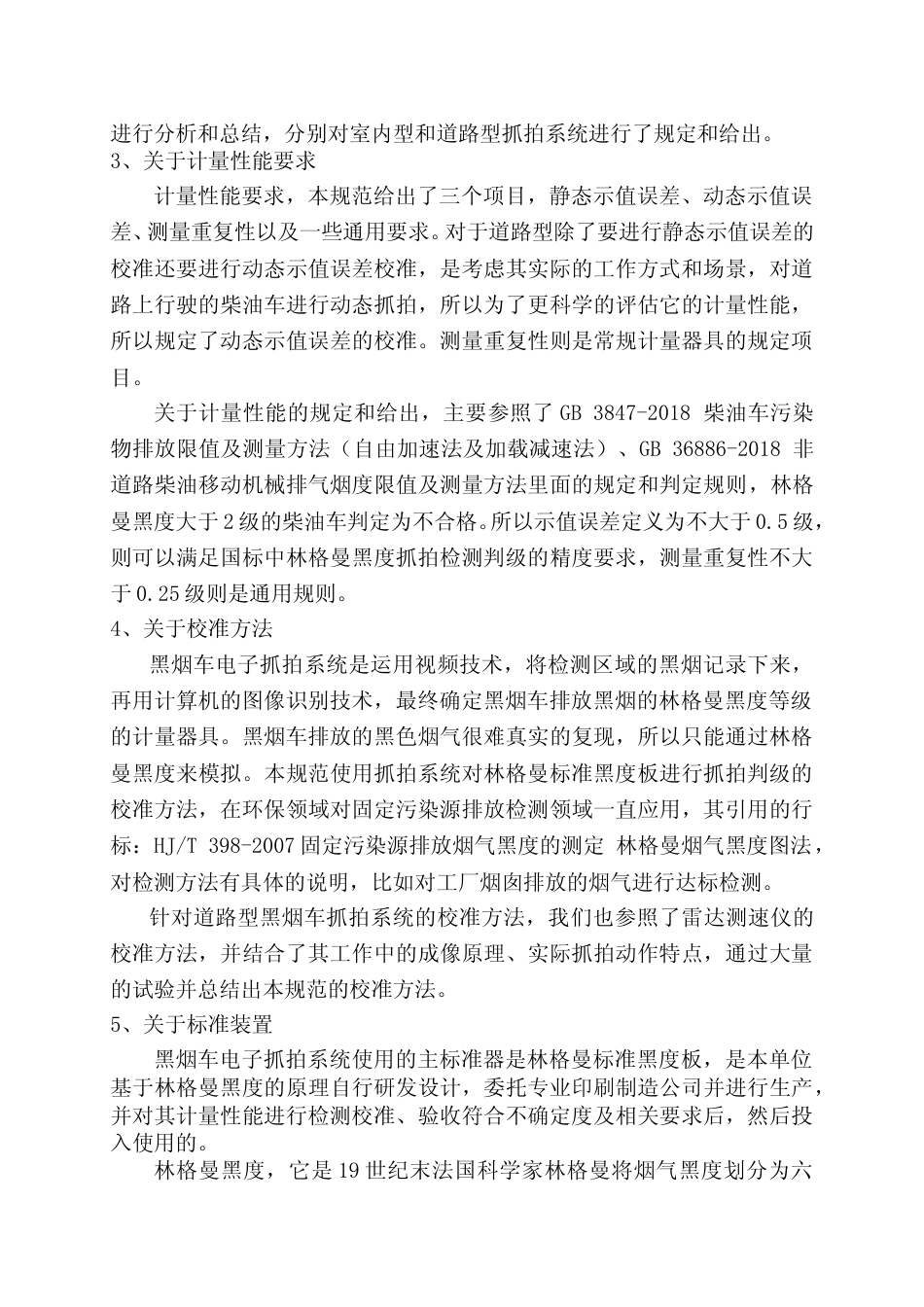 进行分析和总结，分别对室内型和道路型抓拍系统进行了规定和给出。
3、关于计量性能要求

计量性能要求，本规范给出了三个项目，静态示值误差、动态示值误差、测量重复性以及一些通用要求。对于道路型除了要进行静态示值误差的校准还要进行动态示值误差校准，是考虑其实际的工作方式和场景，对道路上行驶的柴油车进行动态抓拍，所以为了更科学的评估它的计量性能，所以规定了动态示值误差的校准。测量重复性则是常规计量器具的规定项目。

关于计量性能的规定和给出，主要参照了 GB 3847-2018 柴油车污染物排放限值及测量方法（自由加速法及加载减速法）、GB 36886-2018 非道路柴油移动机械排气烟度限值及测量方法里面的规定和判定规则，林格曼黑度大于2级的柴油车判定为不合格。所以示值误差定义为不大于0.5级，则可以满足国标中林格曼黑度抓拍检测判级的精度要求，测量重复性不大于0.25级则是通用规则。
4、关于校准方法

黑烟车电子抓拍系统是运用视频技术，将检测区域的黑烟记录下来，再用计算机的图像识别技术，最终确定黑烟车排放黑烟的林格曼黑度等级的计量器具。黑烟车排放的黑色烟气很难真实的复现，所以只能通过林格曼黑度来模拟。本规范使用抓拍系统对林格曼标准黑度板进行抓拍判级的校准方法，在环保领域对固定污染源排放检测领域一直应用，其引用的行标：HJ/T 398-2007 固定污染源排放烟气黑度的测定 林格曼烟气黑度图法，对检测方法有具体的说明，比如对工厂烟囱排放的烟气进行达标检测。

针对道路型黑烟车抓拍系统的校准方法，我们也参照了雷达测速仪的校准方法，并结合了其工作中的成像原理、实际抓拍动作特点，通过大量的试验并总结出本规范的校准方法。
5、关于标准装置

黑烟车电子抓拍系统使用的主标准器是林格曼标准黑度板，是本单位基于林格曼黑度的原理自行研发设计，委托专业印刷制造公司并进行生产，并对其计量性能进行检测校准、验收符合不确定度及相关要求后，然后投入使用的。

林格曼黑度，它是19世纪末法国科学家林格曼将烟气黑度划分为六